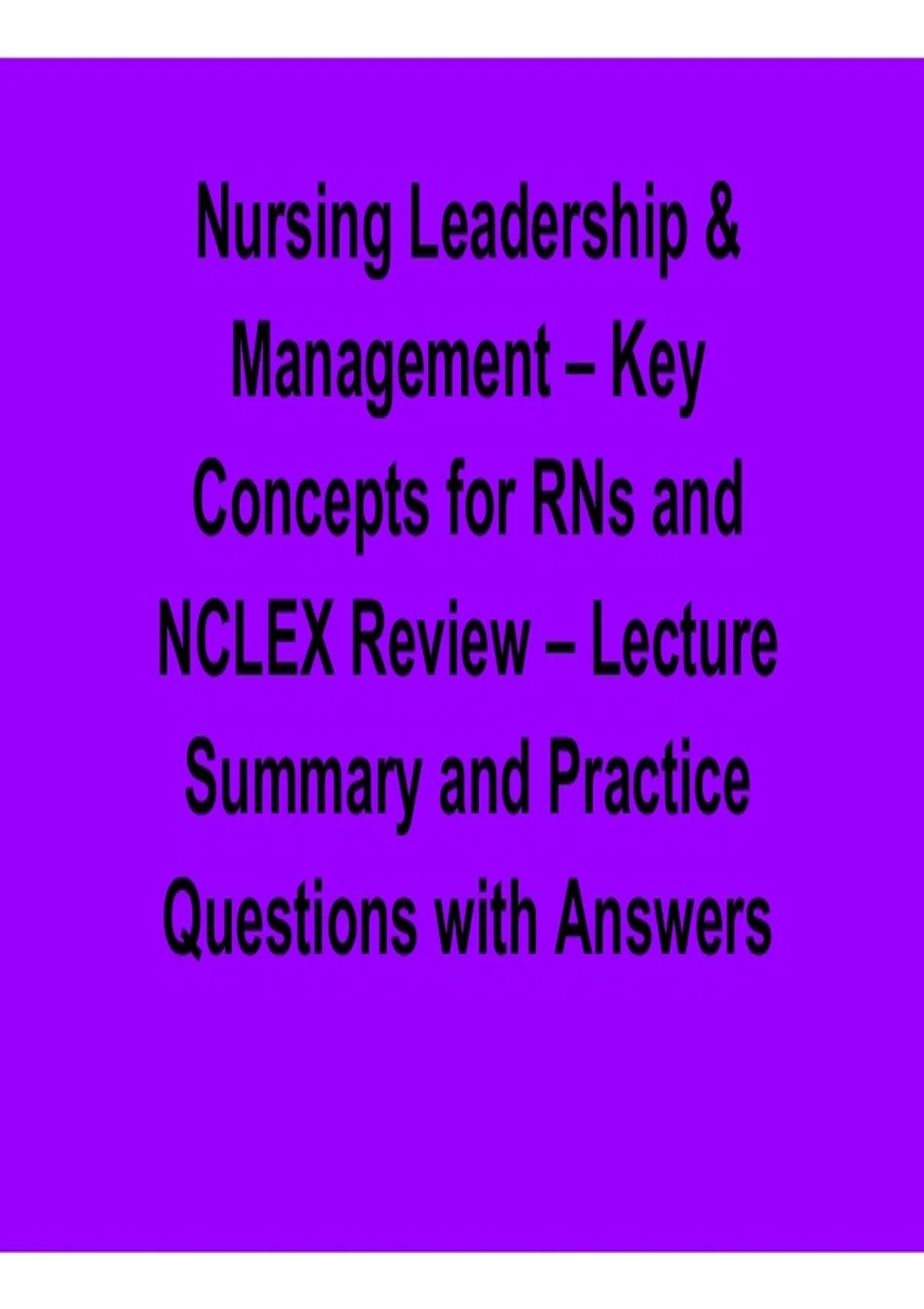 Nursing Leadership & Management – Key Concepts for RNs and NCLEX Review – Lecture Summary and Practice Questions with Answers